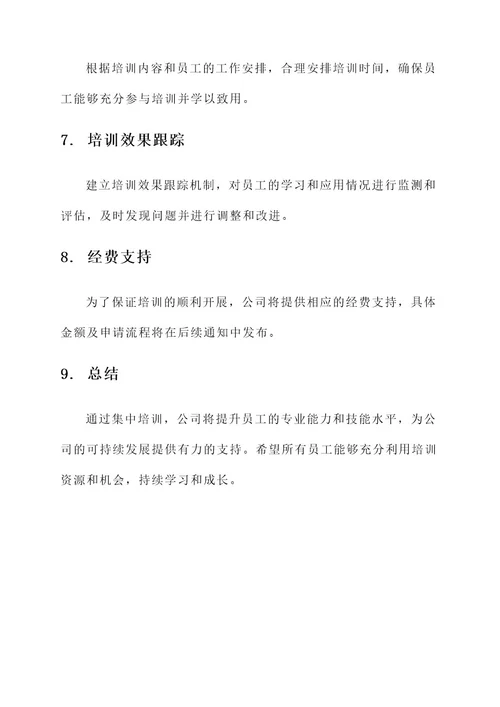 根据培训内容和员工的工作安排，合理安排培训时间，确保员工能够充分参与培训并学以致用。

7. 培训效果跟踪

建立培训效果跟踪机制，对员工的学习和应用情况进行监测和评估，及时发现问题并进行调整和改进。

8. 经费支持

为了保证培训的顺利开展，公司将提供相应的经费支持，具体金额及申请流程将在后续通知中发布。

9. 总结

通过集中培训，公司将提升员工的专业能力和技能水平，为公司的可持续发展提供有力的支持。希望所有员工能够充分利用培训资源和机会，持续学习和成长。